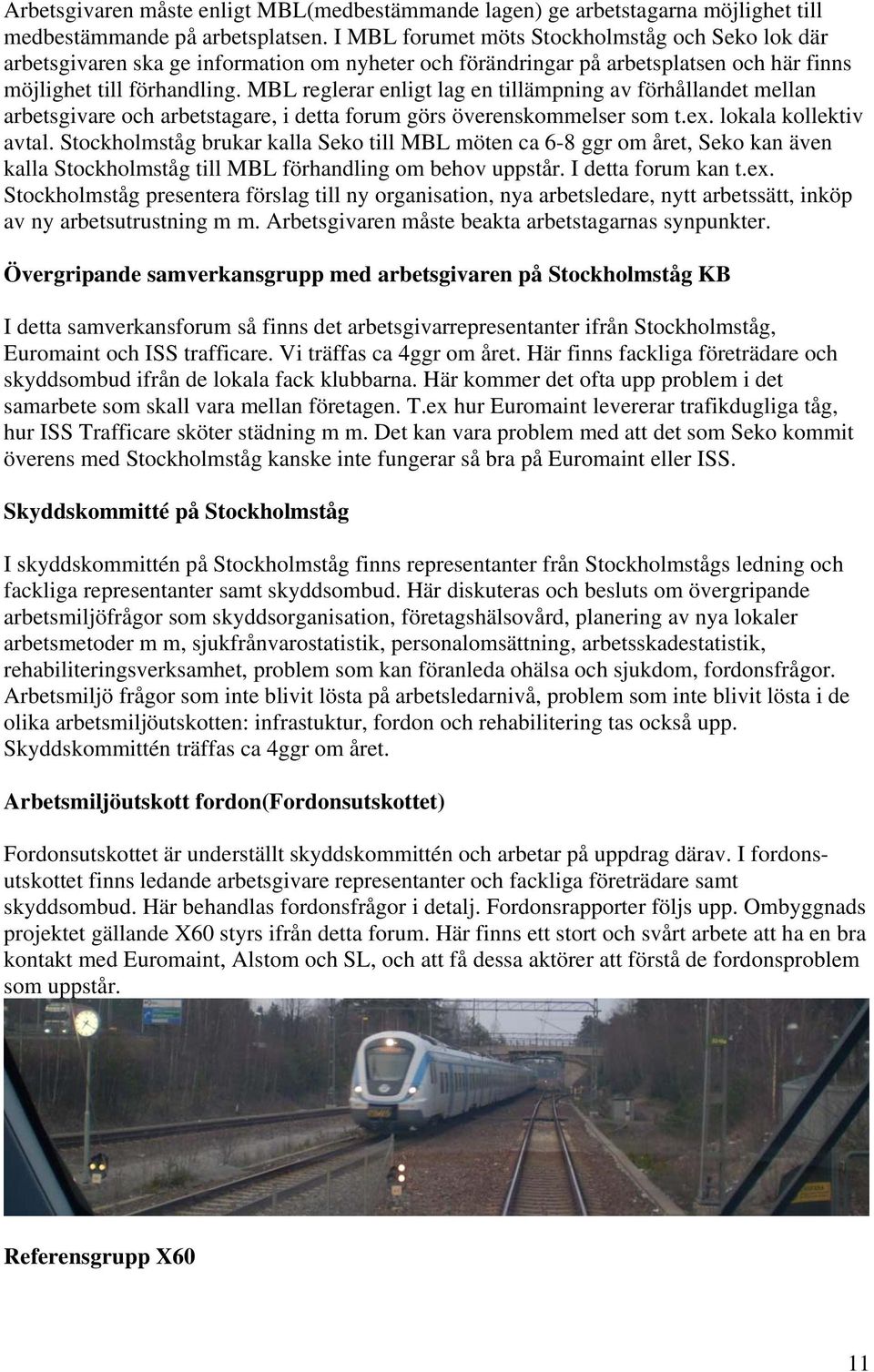 Arbetsgivaren måste enligt MBL(medbestämmande lagen) ge arbetstagarna möjlighet till medbestämmande på arbetsplatsen. I MBL forumet möts Stockholmståg och Seko lok där arbetsgivaren ska ge information om nyheter och förändringar på arbetsplatsen och här finns möjlighet till förhandling. MBL reglerar enligt lag en tillämpning av förhållandet mellan arbetsgivare och arbetstagare, i detta forum görs överenskommelser som t.ex. lokala kollektiv avtal. Stockholmståg brukar kalla Seko till MBL möten ca 6-8 ggr om året, Seko kan även kalla Stockholmståg till MBL förhandling om behov uppstår. I detta forum kan t.ex. Stockholmståg presentera förslag till ny organisation, nya arbetsledare, nytt arbetssätt, inköp av ny arbetsutrustning m m. Arbetsgivaren måste beakta arbetstagarnas synpunkter.

Övergripande samverkansgrupp med arbetsgivaren på Stockholmståg KB

I detta samverkansforum så finns det arbetsgivarrepresentanter ifrån Stockholmståg, Euromaint och ISS trafficare. Vi träffas ca 4ggr om året. Här finns fackliga företrädare och skyddsombud ifrån de lokala fack klubbarna. Här kommer det ofta upp problem i det samarbete som skall vara mellan företagen. T.ex hur Euromaint levererar trafikdugliga tåg, hur ISS Trafficare sköter städning m m. Det kan vara problem med att det som Seko kommit överens med Stockholmståg kanske inte fungerar så bra på Euromaint eller ISS.

Skyddskommitté på Stockholmståg

I skyddskommittén på Stockholmståg finns representanter från Stockholmstågs ledning och fackliga representanter samt skyddsombud. Här diskuteras och besluts om övergripande arbetsmiljöfrågor som skyddsorganisation, företagshälsovård, planering av nya lokaler arbetsmetoder m m, sjukfrånvarostatistik, personalomsättning, arbetsskadestatistik, rehabiliteringsverksamhet, problem som kan föranleda ohälsa och sjukdom, fordonsfrågor. Arbetsmiljö frågor som inte blivit lösta på arbetsledarnivå, problem som inte blivit lösta i de olika arbetsmiljöutskotten: infrastuktur, fordon och rehabilitering tas också upp. Skyddskommittén träffas ca 4ggr om året.

Arbetsmiljöutskott fordon(Fordonsutskottet)

Fordonsutskottet är underställt skyddskommittén och arbetar på uppdrag därav. I fordonsutskottet finns ledande arbetsgivare representanter och fackliga företrädare samt skyddsombud. Här behandlas fordonsfrågor i detalj. Fordonsrapporter följs upp. Ombyggnads projektet gällande X60 styrs ifrån detta forum. Här finns ett stort och svårt arbete att ha en bra kontakt med Euromaint, Alstom och SL, och att få dessa aktörer att förstå de fordonsproblem som uppstår.

Referensgrupp X60

11